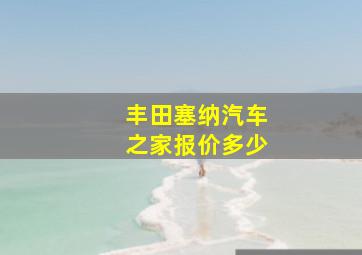 丰田塞纳汽车之家报价多少